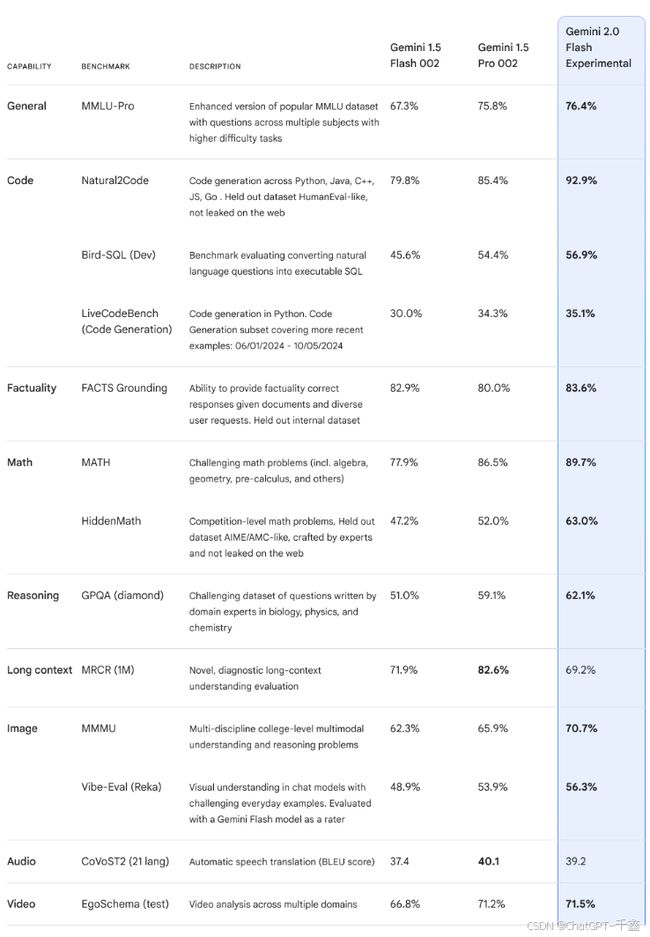 | CAPABILITY | BENCHMARK | DESCRIPTION | Gemini 1.5 Flash 002 | Gemini 1.5 Pro 002 | Gemini 2.0 Flash Experimental |
|---|---|---|---|---|---|
| General | MMLU-Pro | Enhanced version of popular MMLU dataset with questions across multiple subjects with higher difficulty tasks | 67.3% | 75.8% | 76.4% |
| Code | Natural2Code | Code generation across Python, Java, C++, JS, Go . Held out dataset HumanEval-like, not leaked on the web | 79.8% | 85.4% | 92.9% |
| | Bird-SQL (Dev) | Benchmark evaluating converting natural language questions into executable SQL | 45.6% | 54.4% | 56.9% |
| | LiveCodeBench (Code Generation) | Code generation in Python. Code Generation subset covering more recent examples: 06/01/2024 - 10/05/2024 | 30.0% | 34.3% | 35.1% |
| Factuality | FACTS Grounding | Ability to provide factuality correct responses given documents and diverse user requests. Held out internal dataset | 82.9% | 80.0% | 83.6% |
| Math | MATH | Challenging math problems (incl. algebra, geometry, pre-calculus, and others) | 77.9% | 86.5% | 89.7% |
| | HiddenMath | Competition-level math problems, Held out dataset AIME/AMC-like, crafted by experts and not leaked on the web | 47.2% | 52.0% | 63.0% |
| Reasoning | GPQA (diamond) | Challenging dataset of questions written by domain experts in biology, physics, and chemistry | 51.0% | 59.1% | 62.1% |
| Long context | MRCR (1M) | Novel, diagnostic long-context understanding evaluation | 71.9% | 82.6% | 69.2% |
| Image | MMMU | Multi-discipline college-level multimodal understanding and reasoning problems | 62.3% | 65.9% | 70.7% |
| | Vibe-Eval (Reka) | Visual understanding in chat models with challenging everyday examples. Evaluated with a Gemini Flash model as a rater | 48.9% | 53.9% | 56.3% |
| Audio | CoVoST2 (21 lang) | Automatic speech translation (BLEU score) | 37.4 | 40.1 | 39.2 |
| Video | EgoSchema (test) | Video analysis across multiple domains | 66.8% | 71.2% | 71.5% |

CSDN @ChatGPT-千鑫